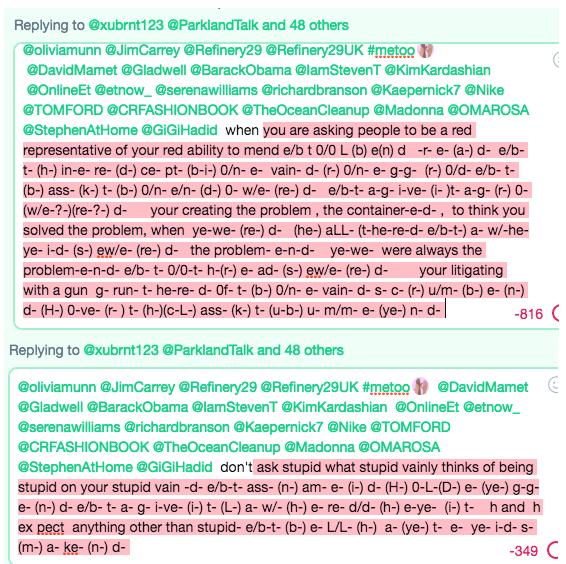 Replying to @xubrnt123 @ParklandTalk and 48 others

@oliviamunn @JimCarrey @Refinery29 @Refinery29UK #metoo @DavidMamet @Gladwell @BarackObama @IamStevenT @KimKardashian @OnlineEt @etnow_ @serenawilliams @richardbranson @Kaepernick7 @Nike @TOMFORD @CRFASHIONBOOK @TheOceanCleanup @Madonna @OMAROSA @StephenAtHome @GiGiHadid when you are asking people to be a red representative of your red ability to mend e/b t 0/0 L (b) e(n) d -r- e- (a-) d- e/b- t- (h-) in-e- re- (d-) ce- pt- (b-i-) 0/n- e- vain- d- (r-) 0/n- e- g-g- (r-) 0/d- e/b- t- (b-) ass- (k-) t- (b-) 0/n- e/n- (d-) 0- w/e- (re-) d- e/b-t- a-g- i-ve- (i- )t- a-g- (r-) 0- (w/e-?-)(re-?-) d- your creating the problem , the container-e-d- , to think you solved the problem, when ye-we- (re-) d- (he-) aLL- (t-he-re-d- e/b-t-) a- w/-he- ye- i-d- (s-) ew/e- (re-) d- the problem- e-n-d- ye-we- were always the problem-e-n-d- e/b- t- 0/0-t- h-(r-) e- ad- (s-) ew/e- (re-) d- your litigating with a gun g- run- t- he-re- d- 0f- t- (b-) 0/n- e- vain- d- s- c- (r-) u/m- (b-) e- (n-) d- (H-) 0-ve- (r- ) t- (h-)(c-L-) ass- (k-) t- (u-b-) u- m/m- e- (ye-) n- d-

-816

Replying to @xubrnt123 @ParklandTalk and 48 others

@oliviamunn @JimCarrey @Refinery29 @Refinery29UK #metoo @DavidMamet @Gladwell @BarackObama @IamStevenT @KimKardashian @OnlineEt @etnow_ @serenawilliams @richardbranson @Kaepernick7 @Nike @TOMFORD @CRFASHIONBOOK @TheOceanCleanup @Madonna @OMAROSA @StephenAtHome @GiGiHadid don't ask stupid what stupid vainly thinks of being stupid on your stupid vain -d- e/b-t- ass- (n-) am- e- (i-) d- (H-) 0-L-(D-) e- (ye-) g-g- e- (n-) d- e/b- t- a- g- i-ve- (i-) t- (L-) a- w/- (h-) e- re- d/d- (h-) e-ye- (i-) t- h and h ex pect anything other than stupid- e/b-t- (b-) e- L/L- (h-) a- (ye-) t- e- ye- i-d- s- (m-) a- ke- (n-) d-

-349